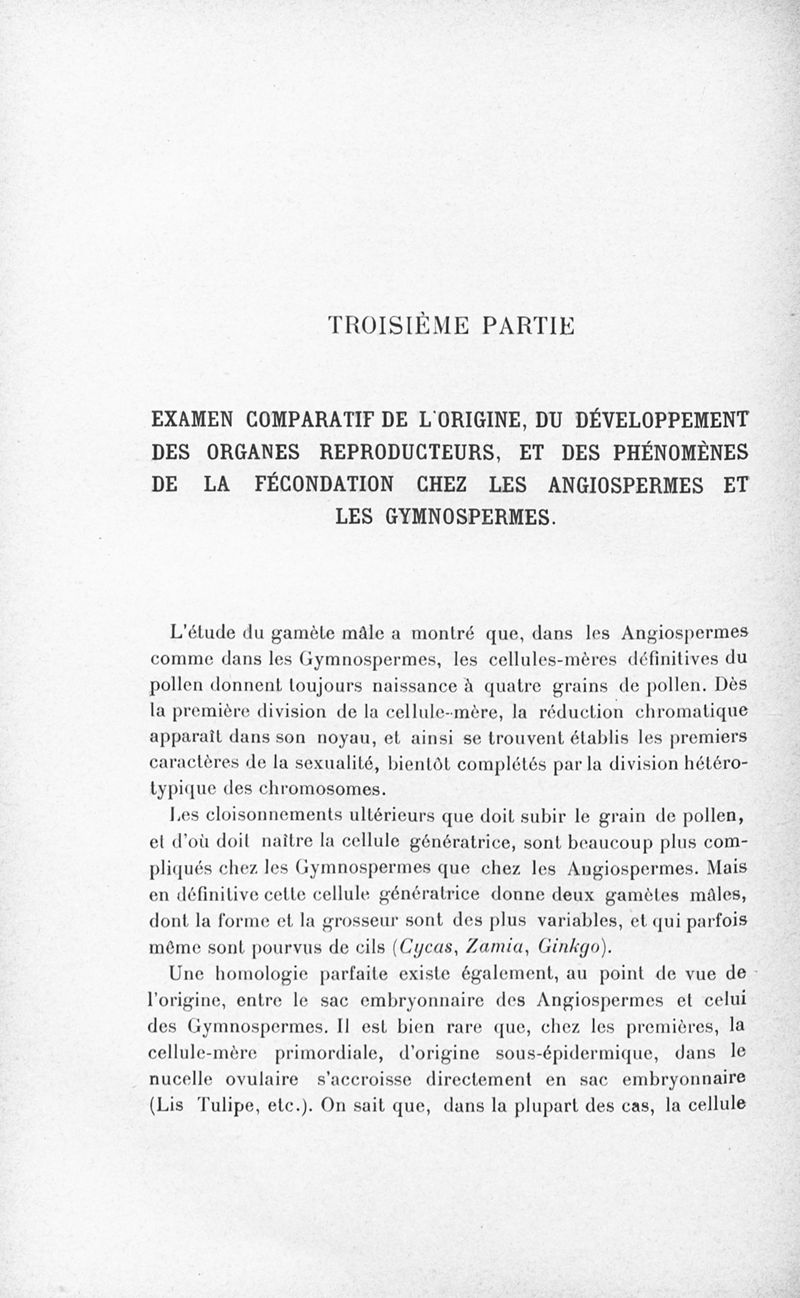 TROISIÈME PARTIE

EXAMEN COMPARATIF DE L'ORIGINE, DU DÉVELOPPEMENT DES ORGANES REPRODUCTEURS, ET DES PHÉNOMÈNES DE LA FÉCONDATION CHEZ LES ANGIOSPERMES ET LES GYMNOSPERMES.

L'étude du gamète mâle a montré que, dans les Angiospermes comme dans les Gymnospermes, les cellules-mères définitives du pollen donnent toujours naissance à quatre grains de pollen. Dès la première division de la cellule-mère, la réduction chromatique apparaît dans son noyau, et ainsi se trouvent établis les premiers caractères de la sexualité, bientôt complétés par la division hétérotypique des chromosomes.

Les cloisonnements ultérieurs que doit subir le grain de pollen, et d'où doit naître la cellule génératrice, sont beaucoup plus compliqués chez les Gymnospermes que chez les Angiospermes. Mais en définitive cette cellule génératrice donne deux gamètes mâles, dont la forme et la grosseur sont des plus variables, et qui parfois même sont pourvus de cils (Cycas, Zamia, Ginkgo).

Une homologie parfaite existe également, au point de vue de l'origine, entre le sac embryonnaire des Angiospermes et celui des Gymnospermes. Il est bien rare que, chez les premières, la cellule-mère primordiale, d'origine sous-épidermique, dans le nucelle ovulaire s'accroisse directement en sac embryonnaire (Lis Tulipe, etc.). On sait que, dans la plupart des cas, la cellule